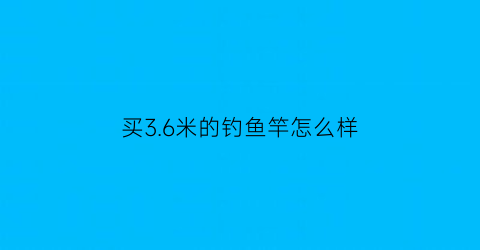 买3.6米的钓鱼竿怎么样